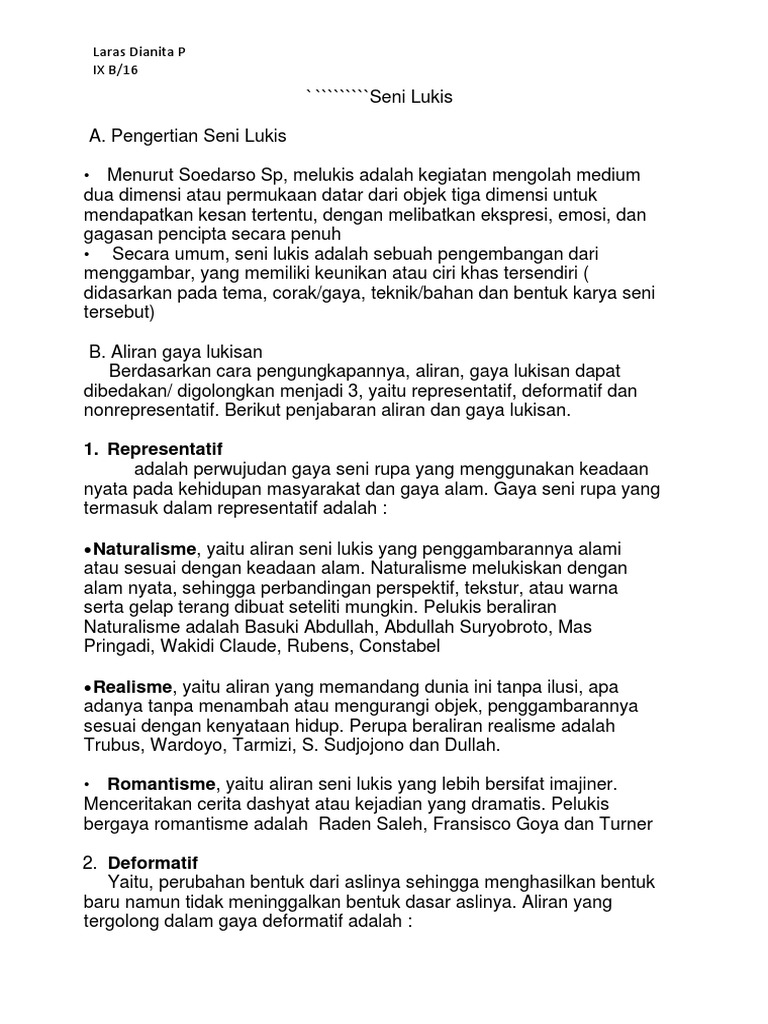 Laras Dianita P
IX B/16

``````````Seni Lukis

A. Pengertian Seni Lukis

• Menurut Soedarso Sp, melukis adalah kegiatan mengolah medium dua dimensi atau permukaan datar dari objek tiga dimensi untuk mendapatkan kesan tertentu, dengan melibatkan ekspresi, emosi, dan gagasan pencipta secara penuh
• Secara umum, seni lukis adalah sebuah pengembangan dari menggambar, yang memiliki keunikan atau ciri khas tersendiri ( didasarkan pada tema, corak/gaya, teknik/bahan dan bentuk karya seni tersebut)

B. Aliran gaya lukisan
Berdasarkan cara pengungkapannya, aliran, gaya lukisan dapat dibedakan/ digolongkan menjadi 3, yaitu representatif, deformatif dan nonrepresentatif. Berikut penjabaran aliran dan gaya lukisan.

1. Representatif
adalah perwujudan gaya seni rupa yang menggunakan keadaan nyata pada kehidupan masyarakat dan gaya alam. Gaya seni rupa yang termasuk dalam representatif adalah :

•Naturalisme, yaitu aliran seni lukis yang penggambarannya alami atau sesuai dengan keadaan alam. Naturalisme melukiskan dengan alam nyata, sehingga perbandingan perspektif, tekstur, atau warna serta gelap terang dibuat seteliti mungkin. Pelukis beraliran Naturalisme adalah Basuki Abdullah, Abdullah Suryobroto, Mas Pringadi, Wakidi Claude, Rubens, Constabel

•Realisme, yaitu aliran yang memandang dunia ini tanpa ilusi, apa adanya tanpa menambah atau mengurangi objek, penggambarannya sesuai dengan kenyataan hidup. Perupa beraliran realisme adalah Trubus, Wardoyo, Tarmizi, S. Sudjojono dan Dullah.

• Romantisme, yaitu aliran seni lukis yang lebih bersifat imajiner. Menceritakan cerita dashyat atau kejadian yang dramatis. Pelukis bergaya romantisme adalah Raden Saleh, Fransisco Goya dan Turner

2. Deformatif
Yaitu, perubahan bentuk dari aslinya sehingga menghasilkan bentuk baru namun tidak meninggalkan bentuk dasar aslinya. Aliran yang tergolong dalam gaya deformatif adalah :